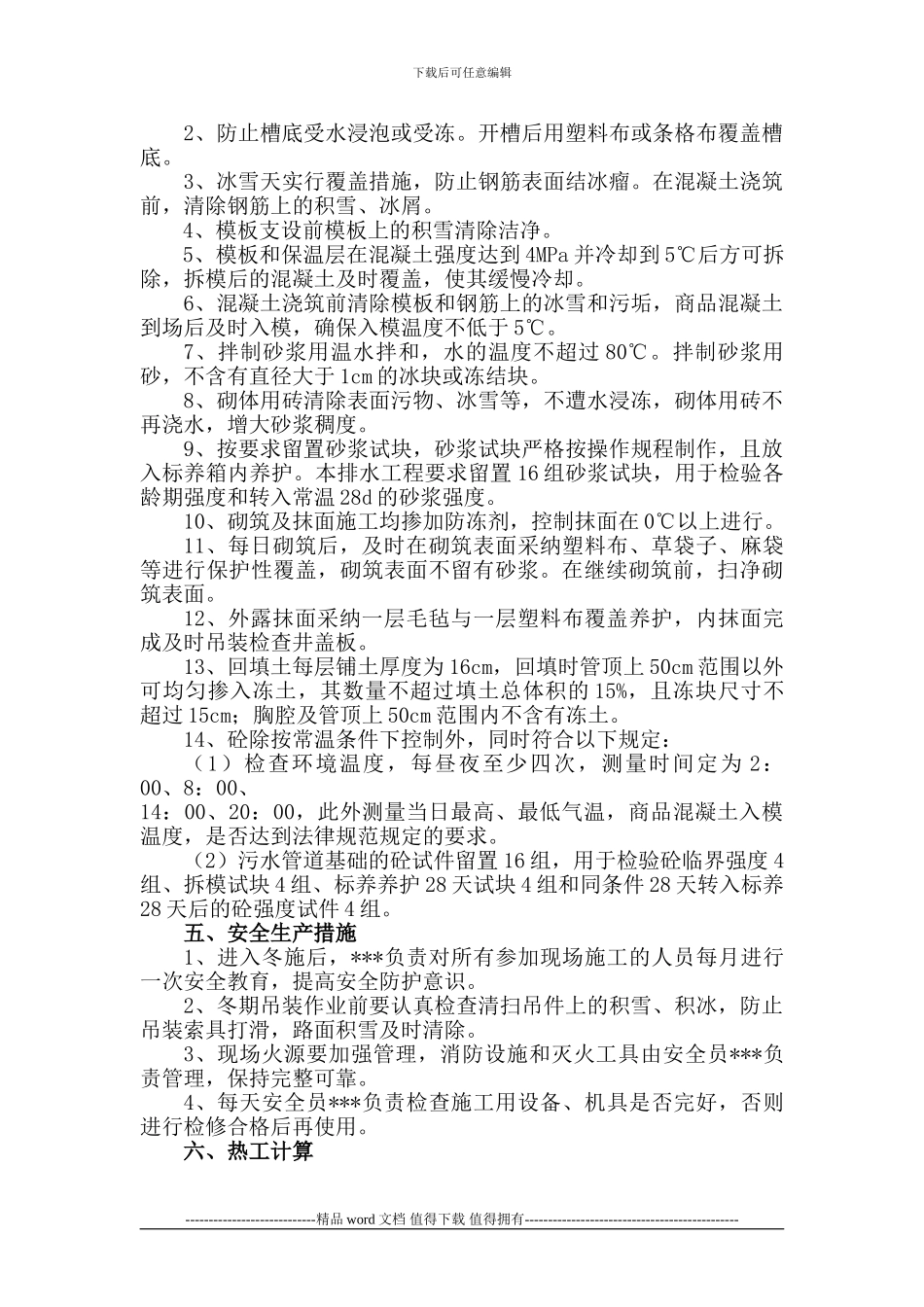 下载后可任意编辑

2、防止槽底受水浸泡或受冻。开槽后用塑料布或条格布覆盖槽底。

3、冰雪天实行覆盖措施，防止钢筋表面结冰瘤。在混凝土浇筑前，清除钢筋上的积雪、冰屑。

4、模板支设前模板上的积雪清除洁净。

5、模板和保温层在混凝土强度达到 4MPa 并冷却到 5℃后方可拆除，拆模后的混凝土及时覆盖，使其缓慢冷却。

6、混凝土浇筑前清除模板和钢筋上的冰雪和污垢，商品混凝土到场后及时入模，确保入模温度不低于 5℃。

7、拌制砂浆用温水拌和，水的温度不超过 80℃。拌制砂浆用砂，不含有直径大于 1cm 的冰块或冻结块。

8、砌体用砖清除表面污物、冰雪等，不遭水浸冻，砌体用砖不再浇水，增大砂浆稠度。

9、按要求留置砂浆试块，砂浆试块严格按操作规程制作，且放入标养箱内养护。本排水工程要求留置 16 组砂浆试块，用于检验各龄期强度和转入常温 28d 的砂浆强度。

10、砌筑及抹面施工均掺加防冻剂，控制抹面在 0℃以上进行。

11、每日砌筑后，及时在砌筑表面采纳塑料布、草袋子、麻袋等进行保护性覆盖，砌筑表面不留有砂浆。在继续砌筑前，扫净砌筑表面。

12、外露抹面采纳一层毛毡与一层塑料布覆盖养护，内抹面完成及时吊装检查井盖板。

13、回填土每层铺土厚度为 16cm，回填时管顶上 50cm 范围以外可均匀掺入冻土，其数量不超过填土总体积的 15%，且冻块尺寸不超过 15cm；胸腔及管顶上 50cm 范围内不含有冻土。

14、砼除按常温条件下控制外，同时符合以下规定：

（1）检查环境温度，每昼夜至少四次，测量时间定为 2：00、8：00、
14：00、20：00，此外测量当日最高、最低气温，商品混凝土入模温度，是否达到法律规范规定的要求。

（2）污水管道基础的砼试件留置 16 组，用于检验砼临界强度 4 组、拆模试块 4 组、标养养护 28 天试块 4 组和同条件 28 天转入标养 28 天后的砼强度试件 4 组。

五、安全生产措施

1、进入冬施后，***负责对所有参加现场施工的人员每月进行一次安全教育，提高安全防护意识。

2、冬期吊装作业前要认真检查清扫吊件上的积雪、积冰，防止吊装索具打滑，路面积雪及时清除。

3、现场火源要加强管理，消防设施和灭火工具由安全员***负责管理，保持完整可靠。

4、每天安全员***负责检查施工用设备、机具是否完好，否则进行检修合格后再使用。

六、热工计算

----------------------------精品 word 文档 值得下载 值得拥有----------------------------------------------